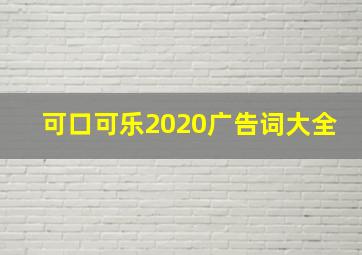 可口可乐2020广告词大全